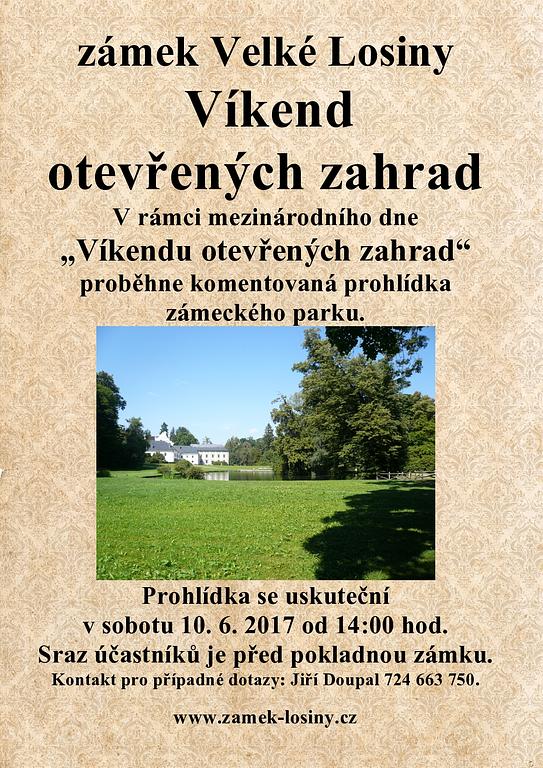 zámek Velké Losiny

Víkend otevřených zahrad

V rámci mezinárodního dne „Víkendu otevřených zahrad“ proběhne komentovaná prohlídka zámeckého parku.

Prohlídka se uskuteční v sobotu 10. 6. 2017 od 14:00 hod. Sraz účastníků je před pokladnou zámku.

Kontakt pro případné dotazy: Jiří Doupal 724 663 750.

www.zamek-losiny.cz